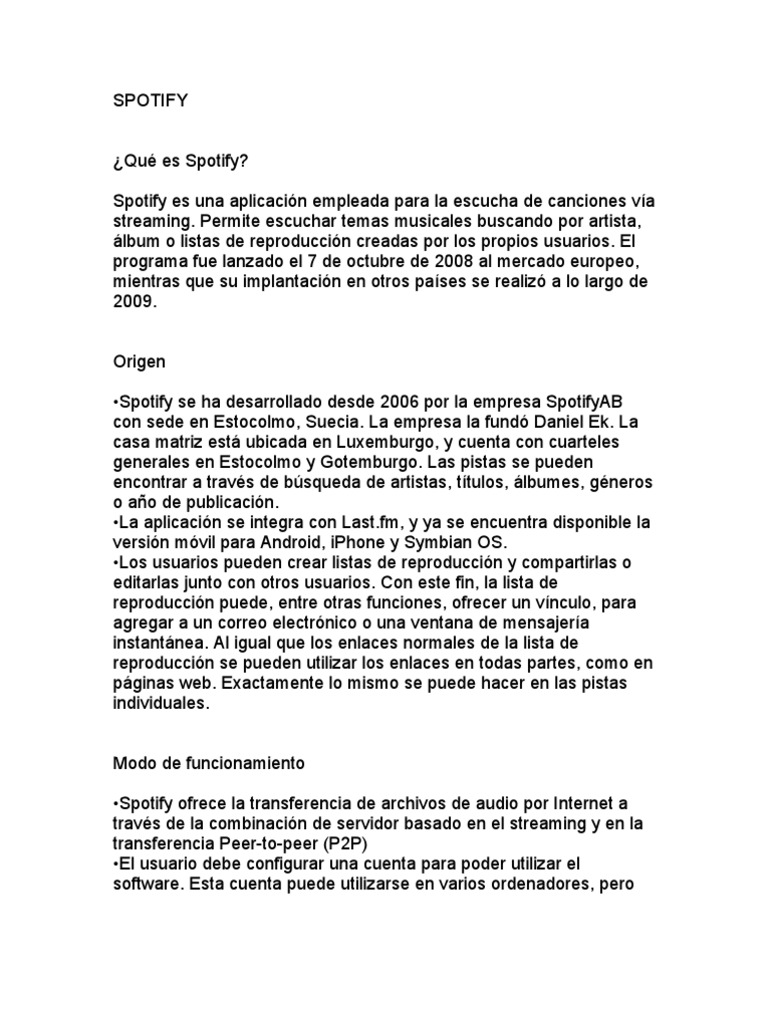 SPOTIFY

¿Qué es Spotify?

Spotify es una aplicación empleada para la escucha de canciones vía streaming. Permite escuchar temas musicales buscando por artista, álbum o listas de reproducción creadas por los propios usuarios. El programa fue lanzado el 7 de octubre de 2008 al mercado europeo, mientras que su implantación en otros países se realizó a lo largo de 2009.

Origen

•Spotify se ha desarrollado desde 2006 por la empresa SpotifyAB con sede en Estocolmo, Suecia. La empresa la fundó Daniel Ek. La casa matriz está ubicada en Luxemburgo, y cuenta con cuarteles generales en Estocolmo y Gotemburgo. Las pistas se pueden encontrar a través de búsqueda de artistas, títulos, álbumes, géneros o año de publicación.
•La aplicación se integra con Last.fm, y ya se encuentra disponible la versión móvil para Android, iPhone y Symbian OS.
•Los usuarios pueden crear listas de reproducción y compartirlas o editarlas junto con otros usuarios. Con este fin, la lista de reproducción puede, entre otras funciones, ofrecer un vínculo, para agregar a un correo electrónico o una ventana de mensajería instantánea. Al igual que los enlaces normales de la lista de reproducción se pueden utilizar los enlaces en todas partes, como en páginas web. Exactamente lo mismo se puede hacer en las pistas individuales.

Modo de funcionamiento

•Spotify ofrece la transferencia de archivos de audio por Internet a través de la combinación de servidor basado en el streaming y en la transferencia Peer-to-peer (P2P)
•El usuario debe configurar una cuenta para poder utilizar el software. Esta cuenta puede utilizarse en varios ordenadores, pero